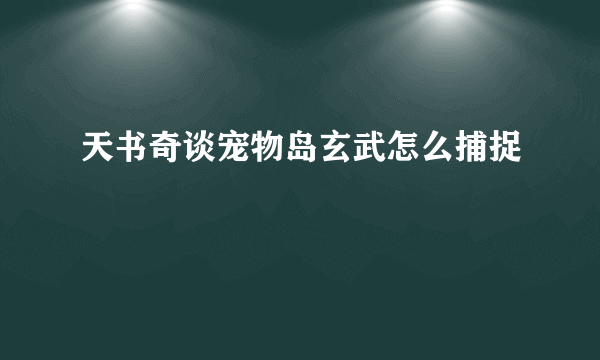 天书奇谈宠物岛玄武怎么捕捉